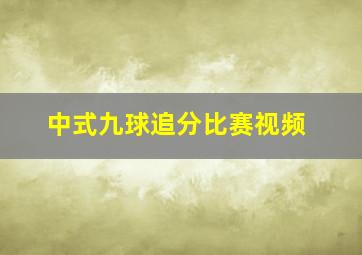 中式九球追分比赛视频